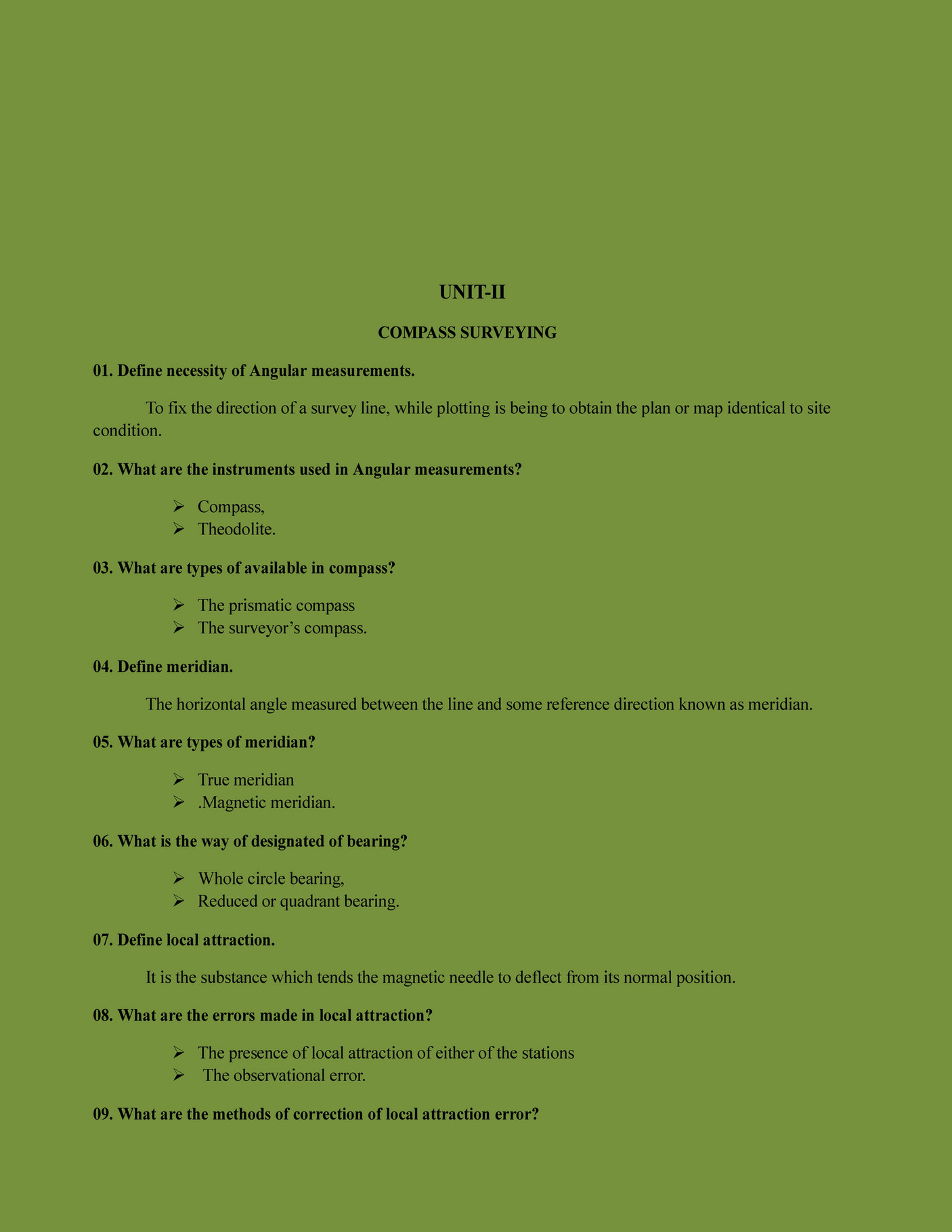 UNIT-II

COMPASS SURVEYING

01. Define necessity of Angular measurements.

To fix the direction of a survey line, while plotting is being to obtain the plan or map identical to site condition.

02. What are the instruments used in Angular measurements?

➢ Compass,
➢ Theodolite.

03. What are types of available in compass?

➢ The prismatic compass
➢ The surveyor's compass.

04. Define meridian.

The horizontal angle measured between the line and some reference direction known as meridian.

05. What are types of meridian?

➢ True meridian
➢ .Magnetic meridian.

06. What is the way of designated of bearing?

➢ Whole circle bearing,
➢ Reduced or quadrant bearing.

07. Define local attraction.

It is the substance which tends the magnetic needle to deflect from its normal position.

08. What are the errors made in local attraction?

➢ The presence of local attraction of either of the stations
➢ The observational error.

09. What are the methods of correction of local attraction error?